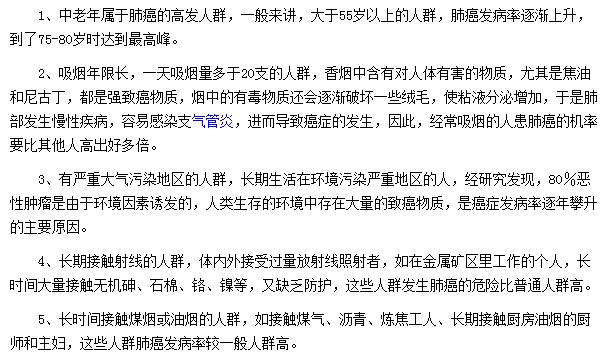 1、中老年属于肺癌的高发人群，一般来讲，大于55岁以上的人群，肺癌发病率逐渐上升，到了75-80岁时达到最高峰。

2、吸烟年限长，一天吸烟量多于20支的人群，香烟中含有对人体有害的物质，尤其是焦油和尼古丁，都是强致癌物质，烟中的有毒物质还会逐渐破坏一些绒毛，使粘液分泌增加，于是肺部发生慢性疾病，容易感染支气管炎，进而导致癌症的发生，因此，经常吸烟的人患肺癌的机率要比其他人高出好多倍。

3、有严重大气污染地区的人群，长期生活在环境污染严重地区的人，经研究发现，80%恶性肿瘤是由于环境因素诱发的，人类生存的环境中存在大量的致癌物质，是癌症发病率逐年攀升的主要原因。

4、长期接触射线的人群，体内外接受过量放射线照射者，如在金属矿区里工作的个人，长时间大量接触无机砷、石棉、铬、镍等，又缺乏防护，这些人群发生肺癌的危险比普通人群高。

5、长时间接触煤烟或油烟的人群，如接触煤气、沥青、炼焦工人、长期接触厨房油烟的厨师和主妇，这些人群肺癌发病率较一般人群高。